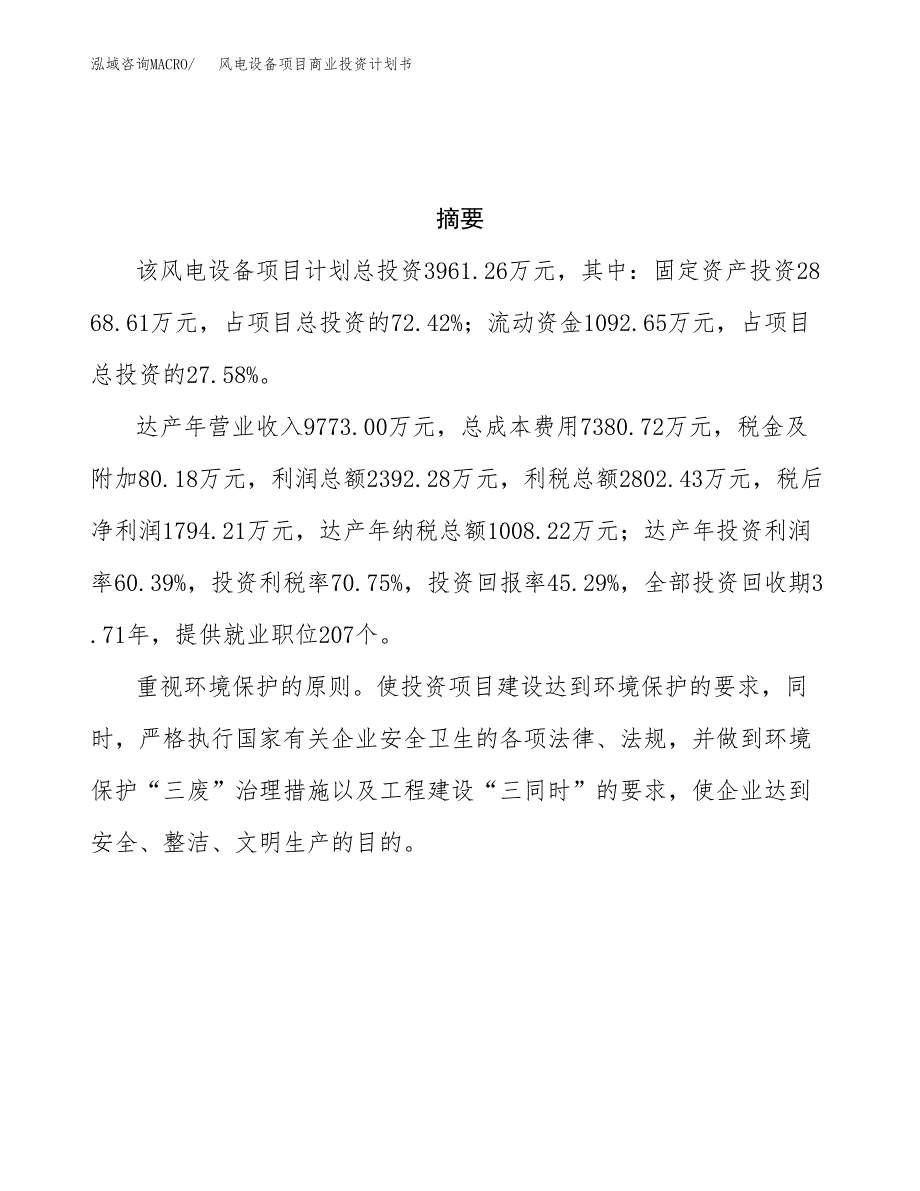 泓域咨询MACRO/　风电设备项目商业投资计划书

摘要

该风电设备项目计划总投资3961.26万元，其中：固定资产投资2868.61万元，占项目总投资的72.42%；流动资金1092.65万元，占项目总投资的27.58%。

达产年营业收入9773.00万元，总成本费用7380.72万元，税金及附加80.18万元，利润总额2392.28万元，利税总额2802.43万元，税后净利润1794.21万元，达产年纳税总额1008.22万元；达产年投资利润率60.39%，投资利税率70.75%，投资回报率45.29%，全部投资回收期3.71年，提供就业职位207个。

重视环境保护的原则。使投资项目建设达到环境保护的要求，同时，严格执行国家有关企业安全卫生的各项法律、法规，并做到环境保护“三废”治理措施以及工程建设“三同时”的要求，使企业达到安全、整洁、文明生产的目的。